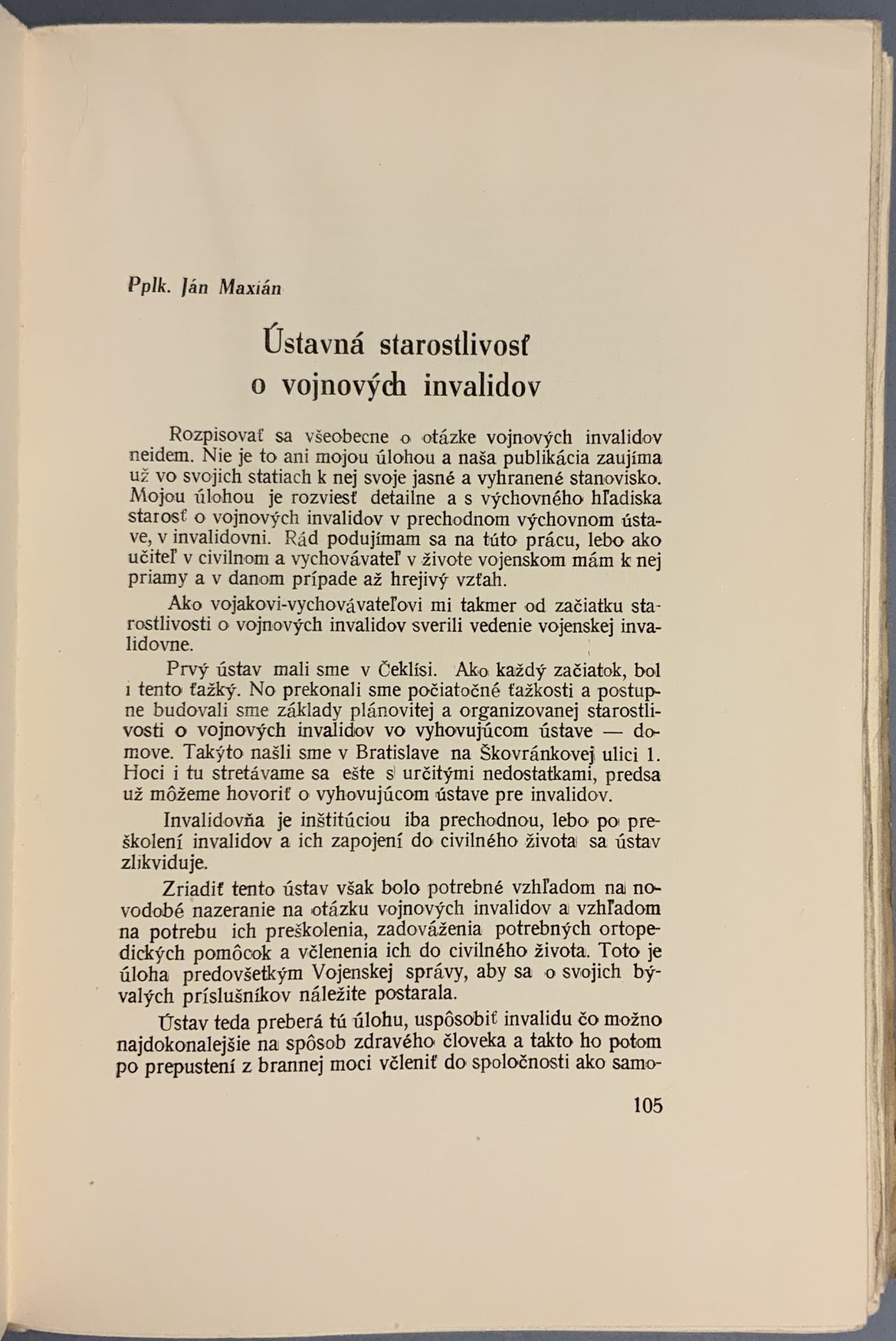 Pplk. Ján Maxián

Ústavná starostlivosť o vojnových invalidov

Rozpisovať sa všeobecne o otázke vojnových invalidov neidem. Nie je to ani mojou úlohou a naša publikácia zaujíma už vo svojich statiach k nej svoje jasné a vyhranené stanovisko. Mojou úlohou je rozviesť detailne a s výchovného hľadiska starosť o vojnových invalidov v prechodnom výchovnom ústave, v invalidovni. Rád podujímam sa na túto prácu, lebo ako učiteľ v civilnom a vychovávateľ v živote vojenskom mám k nej priamy a v danom prípade až hrejivý vzťah.

Ako vojakovi-vychovávateľovi mi takmer od začiatku starostlivosti o vojnových invalidov sverili vedenie vojenskej invalidovne.

Prvý ústav mali sme v Čeklísi. Ako každý začiatok, bol i tento ťažký. No prekonali sme počiatočné ťažkosti a postupne budovali sme základy plánovitej a organizovanej starostlivosti o vojnových invalidov vo vyhovujúcom ústave — domove. Takýto našli sme v Bratislave na Škovránkovej ulici 1. Hoci i tu stretávame sa ešte s určitými nedostatkami, predsa už môžeme hovoriť o vyhovujúcom ústave pre invalidov.

Invalidovňa je inštitúciou iba prechodnou, lebo po preškolení invalidov a ich zapojení do civilného života sa ústav zlikviduje.

Zriadiť tento ústav však bolo potrebné vzhľadom na novodobé nazeranie na otázku vojnových invalidov a vzhľadom na potrebu ich preškolenia, zadováženia potrebných ortopedických pomôcok a včlenenia ich do civilného života. Toto je úloha predovšetkým Vojenskej správy, aby sa o svojich bývalých príslušníkov náležite postarala.

Ústav teda preberá tú úlohu, uspôsobiť invalidu čo možno najdokonalejšie na spôsob zdravého človeka a takto ho potom po prepustení z brannej moci včleniť do spoločnosti ako samo-

105